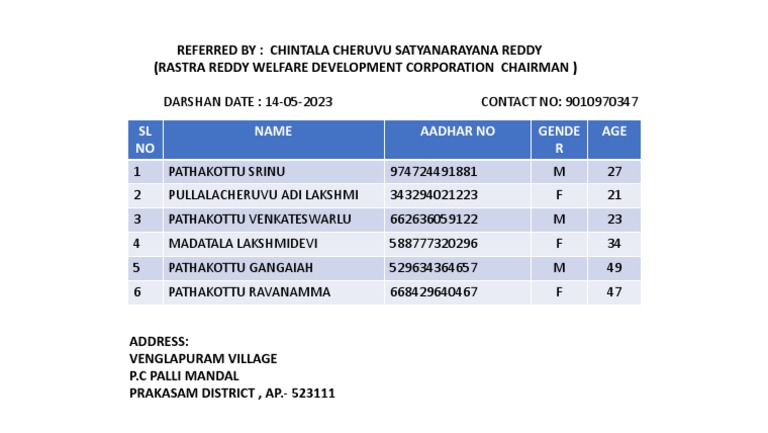 REFERRED BY : CHINTALA CHERUVU SATYANARAYANA REDDY
(RASTRA REDDY WELFARE DEVELOPMENT CORPORATION CHAIRMAN )

DARSHAN DATE : 14-05-2023

CONTACT NO: 9010970347

| SL NO | NAME | AADHAR NO | GENDER | AGE |
|---|---|---|---|---|
| 1 | PATHAKOTTU SRINU | 974724491881 | M | 27 |
| 2 | PULLALACHERUVU ADI LAKSHMI | 343294021223 | F | 21 |
| 3 | PATHAKOTTU VENKATESWARLU | 662636059122 | M | 23 |
| 4 | MADATALA LAKSHMIDEVI | 588777320296 | F | 34 |
| 5 | PATHAKOTTU GANGAIAH | 529634364657 | M | 49 |
| 6 | PATHAKOTTU RAVANAMMA | 668429640467 | F | 47 |

ADDRESS:
VENGLAPURAM VILLAGE
P.C PALLI MANDAL
PRAKASAM DISTRICT , AP.- 523111